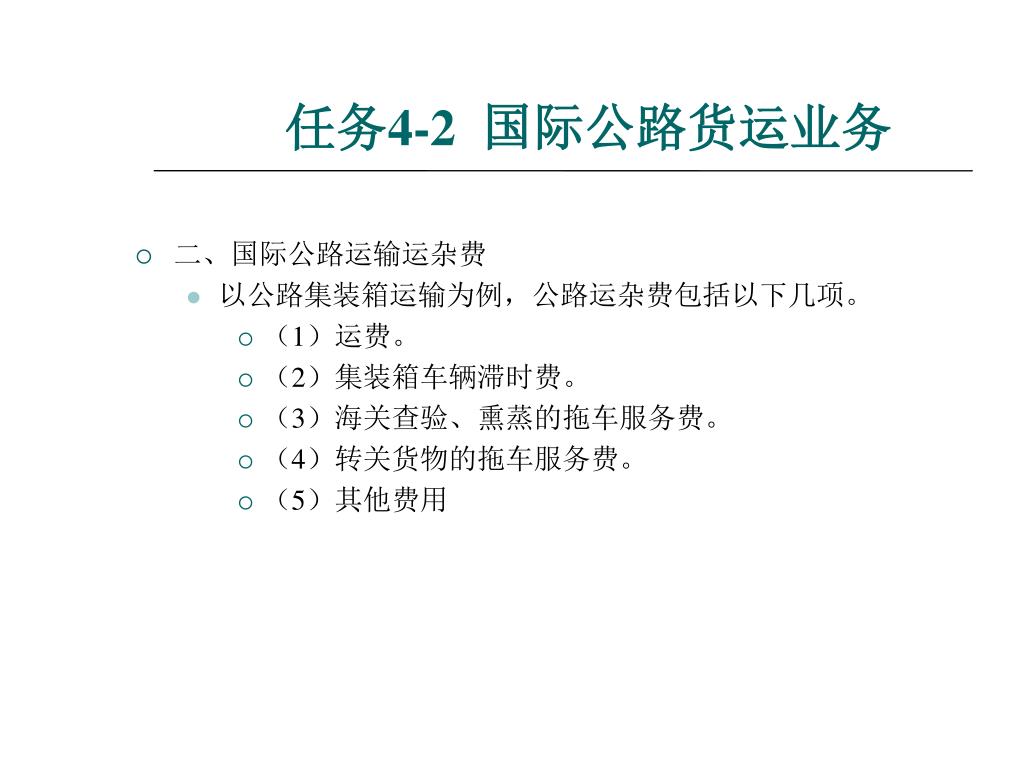 任务4-2 国际公路货运业务

二、国际公路运输运杂费

以公路集装箱运输为例，公路运杂费包括以下几项。

（1）运费。

（2）集装箱车辆滞时费。

（3）海关查验、熏蒸的拖车服务费。

（4）转关货物的拖车服务费。

（5）其他费用